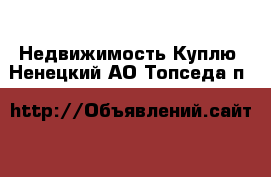 Недвижимость Куплю Ненецкий АО Топседа п

http://Объявлений.сайт